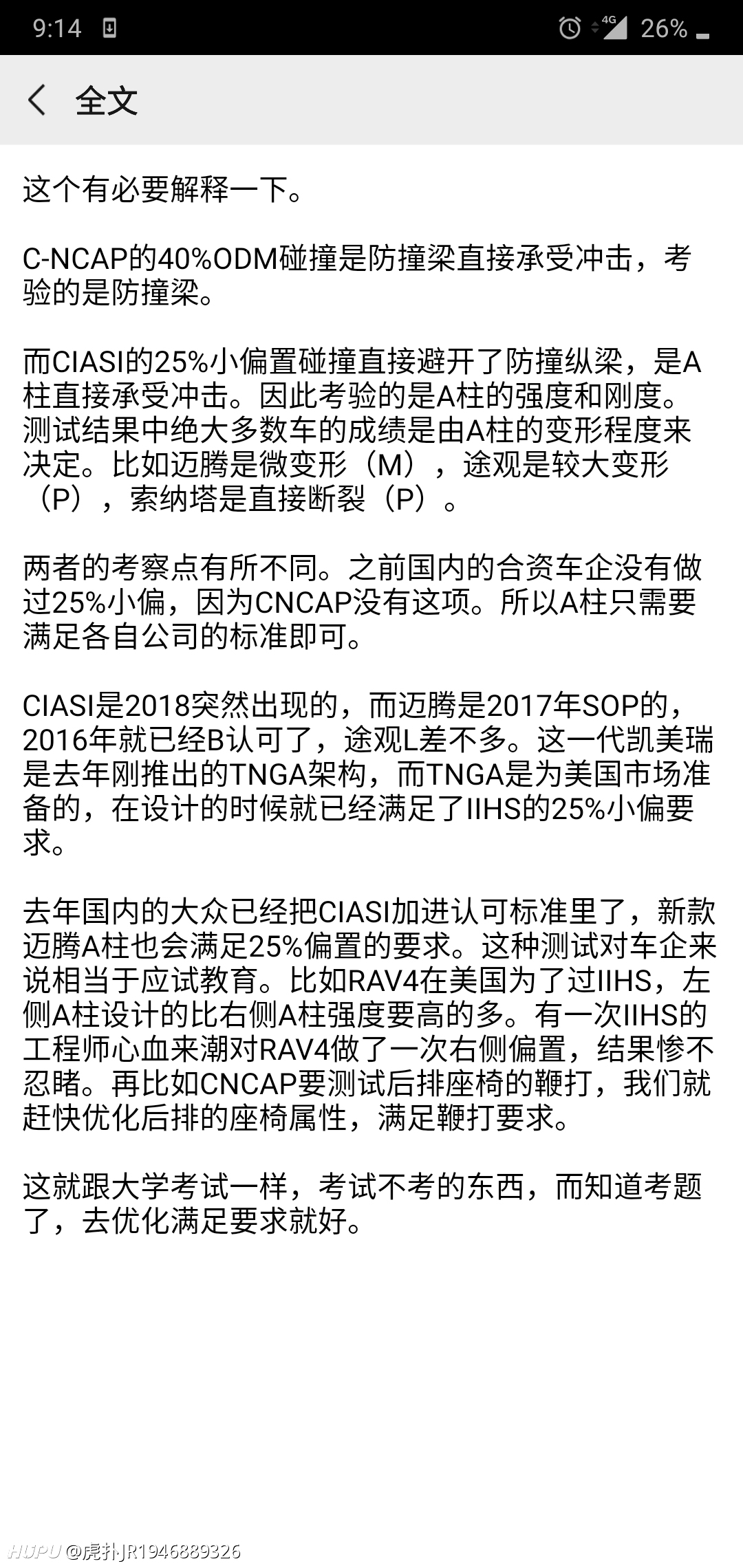 9:14 4G 26%

全文

这个有必要解释一下。

C-NCAP的40%ODM碰撞是防撞梁直接承受冲击，考验的是防撞梁。

而CIASI的25%小偏置碰撞直接避开了防撞纵梁，是A柱直接承受冲击。因此考验的是A柱的强度和刚度。测试结果中绝大多数车的成绩是由A柱的变形程度来决定。比如迈腾是微变形（M），途观是较大变形（P），索纳塔是直接断裂（P）。

两者的考察点有所不同。之前国内的合资车企没有做过25%小偏，因为CNCAP没有这项。所以A柱只需要满足各自公司的标准即可。

CIASI是2018突然出现的，而迈腾是2017年SOP的，2016年就已经B认可了，途观L差不多。这一代凯美瑞是去年刚推出的TNGA架构，而TNGA是为美国市场准备的，在设计的时候就已经满足了IIHS的25%小偏要求。

去年国内的大众已经把CIASI加进认可标准里了，新款迈腾A柱也会满足25%偏置的要求。这种测试对车企来说相当于应试教育。比如RAV4在美国为了过IIHS，左侧A柱设计的比右侧A柱强度要高的多。有一次IIHS的工程师心血来潮对RAV4做了一次右侧偏置，结果惨不忍睹。再比如CNCAP要测试后排座椅的鞭打，我们就赶快优化后排的座椅属性，满足鞭打要求。

这就跟大学考试一样，考试不考的东西，而知道考题了，去优化满足要求就好。

HUPU @虎扑JR1946889326